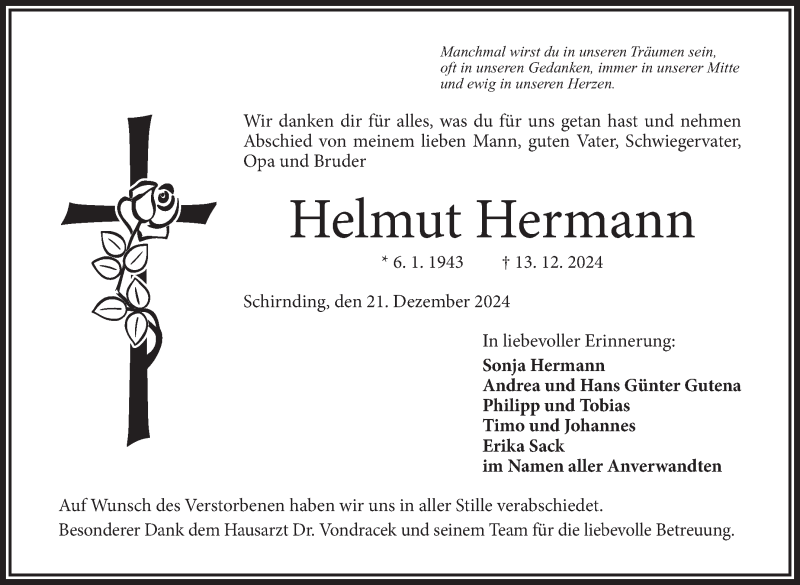 Manchmal wirst du in unseren Träumen sein,
oft in unseren Gedanken, immer in unserer Mitte
und ewig in unseren Herzen.

Wir danken dir für alles, was du für uns getan hast und nehmen Abschied von meinem lieben Mann, guten Vater, Schwiegervater, Opa und Bruder

Helmut Hermann

* 6. 1. 1943 † 13. 12. 2024

Schirnding, den 21. Dezember 2024

In liebevoller Erinnerung:
Sonja Hermann
Andrea und Hans Günter Gutena
Philipp und Tobias
Timo und Johannes
Erika Sack
im Namen aller Anverwandten

Auf Wunsch des Verstorbenen haben wir uns in aller Stille verabschiedet.
Besonderer Dank dem Hausarzt Dr. Vondracek und seinem Team für die liebevolle Betreuung.